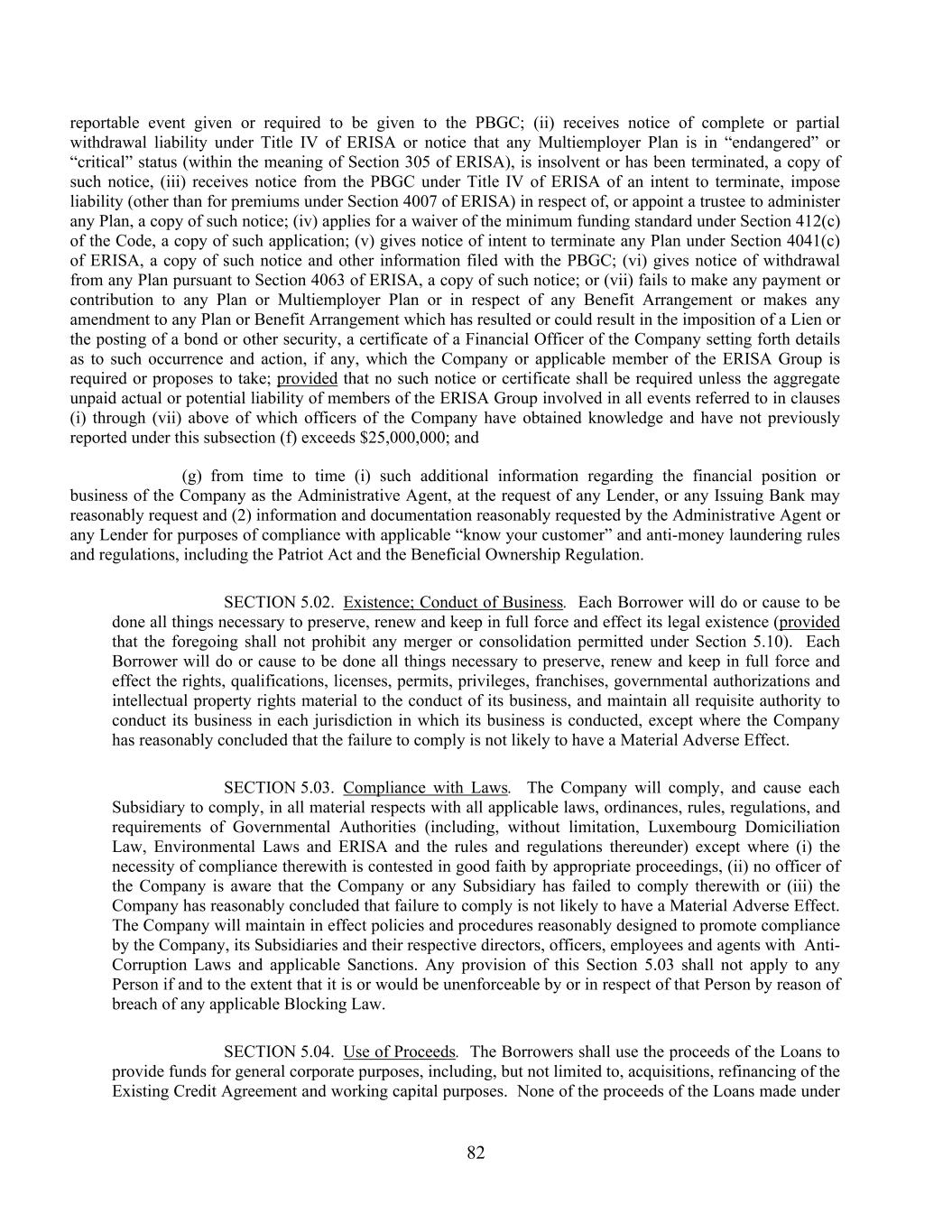 reportable event given or required to be given to the PBGC; (ii) receives notice of complete or partial withdrawal liability under Title IV of ERISA or notice that any Multiemployer Plan is in “endangered” or “critical” status (within the meaning of Section 305 of ERISA), is insolvent or has been terminated, a copy of such notice, (iii) receives notice from the PBGC under Title IV of ERISA of an intent to terminate, impose liability (other than for premiums under Section 4007 of ERISA) in respect of, or appoint a trustee to administer any Plan, a copy of such notice; (iv) applies for a waiver of the minimum funding standard under Section 412(c) of the Code, a copy of such application; (v) gives notice of intent to terminate any Plan under Section 4041(c) of ERISA, a copy of such notice and other information filed with the PBGC; (vi) gives notice of withdrawal from any Plan pursuant to Section 4063 of ERISA, a copy of such notice; or (vii) fails to make any payment or contribution to any Plan or Multiemployer Plan or in respect of any Benefit Arrangement or makes any amendment to any Plan or Benefit Arrangement which has resulted or could result in the imposition of a Lien or the posting of a bond or other security, a certificate of a Financial Officer of the Company setting forth details as to such occurrence and action, if any, which the Company or applicable member of the ERISA Group is required or proposes to take; provided that no such notice or certificate shall be required unless the aggregate unpaid actual or potential liability of members of the ERISA Group involved in all events referred to in clauses (i) through (vii) above of which officers of the Company have obtained knowledge and have not previously reported under this subsection (f) exceeds $25,000,000; and

(g) from time to time (i) such additional information regarding the financial position or business of the Company as the Administrative Agent, at the request of any Lender, or any Issuing Bank may reasonably request and (2) information and documentation reasonably requested by the Administrative Agent or any Lender for purposes of compliance with applicable “know your customer” and anti-money laundering rules and regulations, including the Patriot Act and the Beneficial Ownership Regulation.

SECTION 5.02. Existence; Conduct of Business. Each Borrower will do or cause to be done all things necessary to preserve, renew and keep in full force and effect its legal existence (provided that the foregoing shall not prohibit any merger or consolidation permitted under Section 5.10). Each Borrower will do or cause to be done all things necessary to preserve, renew and keep in full force and effect the rights, qualifications, licenses, permits, privileges, franchises, governmental authorizations and intellectual property rights material to the conduct of its business, and maintain all requisite authority to conduct its business in each jurisdiction in which its business is conducted, except where the Company has reasonably concluded that the failure to comply is not likely to have a Material Adverse Effect.

SECTION 5.03. Compliance with Laws. The Company will comply, and cause each Subsidiary to comply, in all material respects with all applicable laws, ordinances, rules, regulations, and requirements of Governmental Authorities (including, without limitation, Luxembourg Domiciliation Law, Environmental Laws and ERISA and the rules and regulations thereunder) except where (i) the necessity of compliance therewith is contested in good faith by appropriate proceedings, (ii) no officer of the Company is aware that the Company or any Subsidiary has failed to comply therewith or (iii) the Company has reasonably concluded that failure to comply is not likely to have a Material Adverse Effect. The Company will maintain in effect policies and procedures reasonably designed to promote compliance by the Company, its Subsidiaries and their respective directors, officers, employees and agents with Anti-Corruption Laws and applicable Sanctions. Any provision of this Section 5.03 shall not apply to any Person if and to the extent that it is or would be unenforceable by or in respect of that Person by reason of breach of any applicable Blocking Law.

SECTION 5.04. Use of Proceeds. The Borrowers shall use the proceeds of the Loans to provide funds for general corporate purposes, including, but not limited to, acquisitions, refinancing of the Existing Credit Agreement and working capital purposes. None of the proceeds of the Loans made under

82